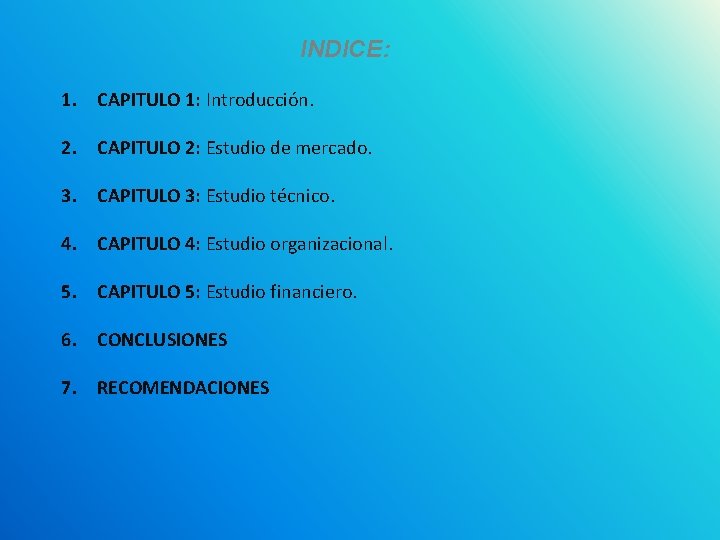 INDICE:

1. CAPITULO 1: Introducción.

2. CAPITULO 2: Estudio de mercado.

3. CAPITULO 3: Estudio técnico.

4. CAPITULO 4: Estudio organizacional.

5. CAPITULO 5: Estudio financiero.

6. CONCLUSIONES

7. RECOMENDACIONES